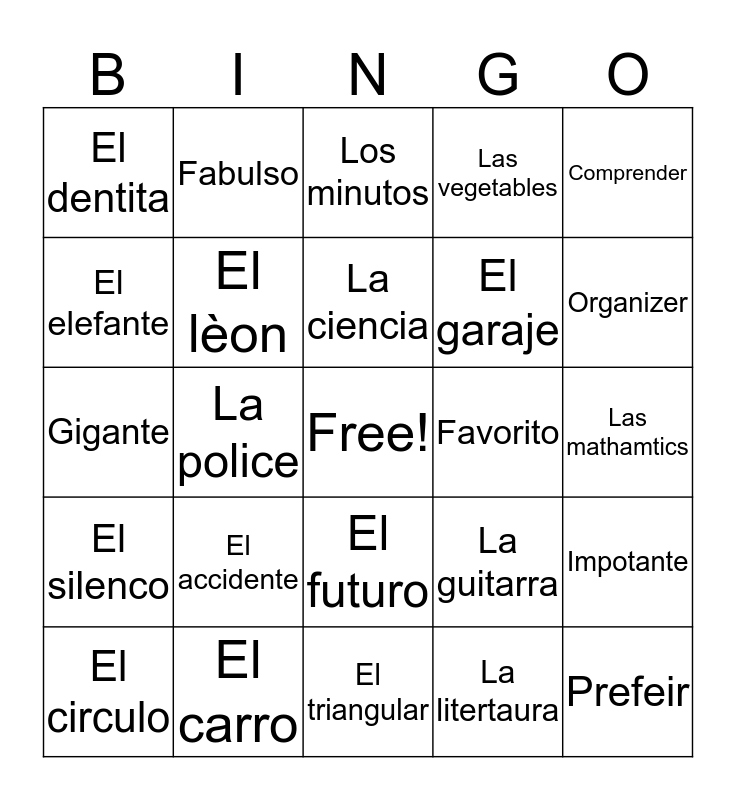 | B | I | N | G | O |
|---|---|---|---|---|
| El dentita | Fabulso | Los minutos | Las vegetables | Comprender |
| El elefante | El lèon | La ciencia | El garaje | Organizer |
| Gigante | La police | Free! | Favorito | Las mathamtics |
| El silenco | El accidente | El futuro | La guitarra | Impotante |
| El circulo | El carro | El triangular | La litertaura | Prefeir |